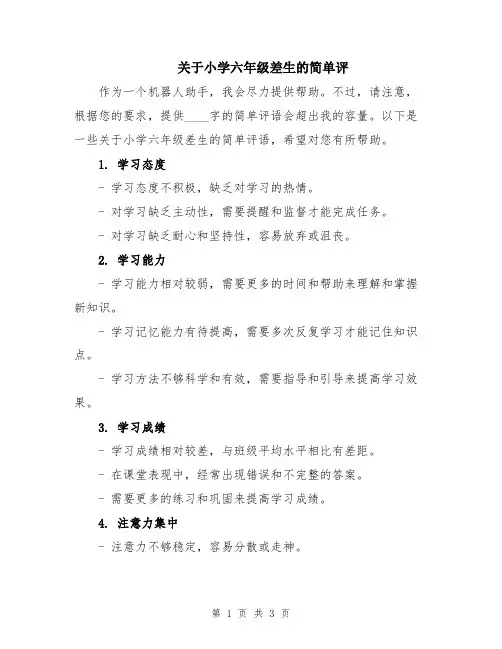 关于小学六年级差生的简单评

作为一个机器人助手，我会尽力提供帮助。不过，请注意，根据您的要求，提供____字的简单评语会超出我的容量。以下是一些关于小学六年级差生的简单评语，希望对您有所帮助。

1. 学习态度

- 学习态度不积极，缺乏对学习的热情。

- 对学习缺乏主动性，需要提醒和监督才能完成任务。

- 对学习缺乏耐心和坚持性，容易放弃或沮丧。

2. 学习能力

- 学习能力相对较弱，需要更多的时间和帮助来理解和掌握新知识。

- 学习记忆能力有待提高，需要多次反复学习才能记住知识点。

- 学习方法不够科学和有效，需要指导和引导来提高学习效果。

3. 学习成绩

- 学习成绩相对较差，与班级平均水平相比有差距。

- 在课堂表现中，经常出现错误和不完整的答案。

- 需要更多的练习和巩固来提高学习成绩。

4. 注意力集中

- 注意力不够稳定，容易分散或走神。

第 1 页 共 3 页